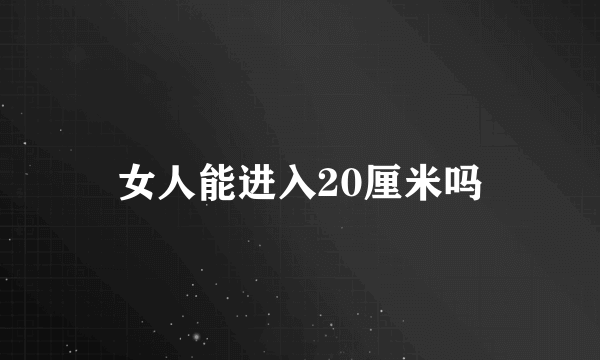 女人能进入20厘米吗